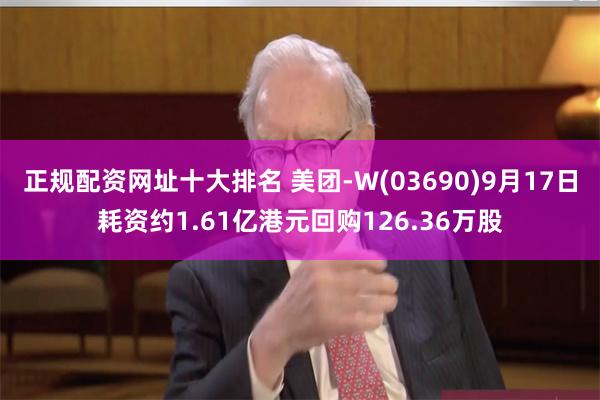 正规配资网址十大排名 美团-W(03690)9月17日耗资约1.61亿港元回购126.36万股